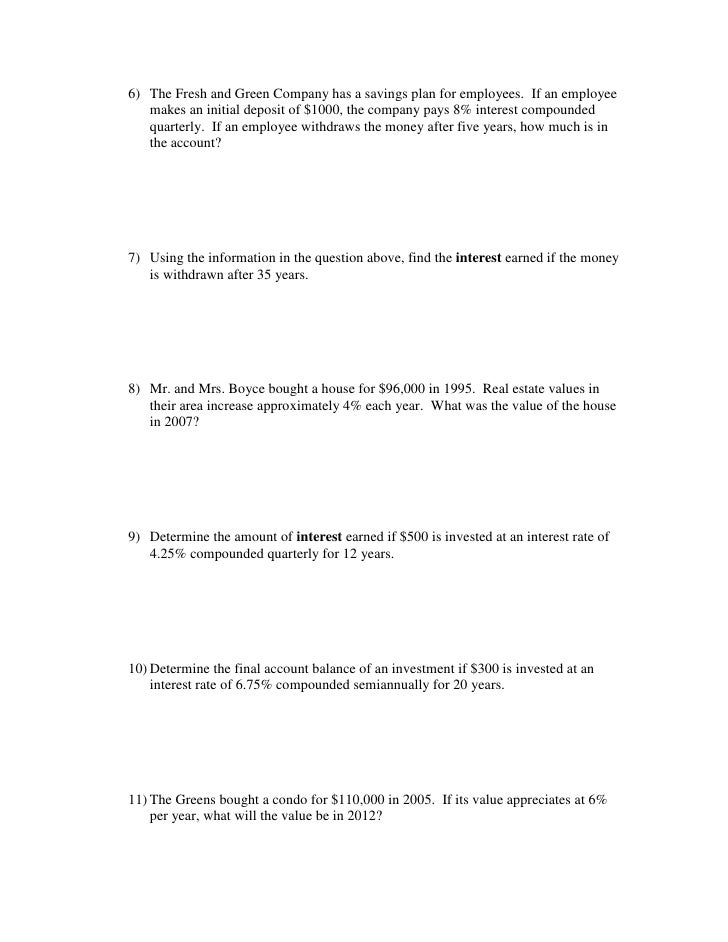 6) The Fresh and Green Company has a savings plan for employees. If an employee makes an initial deposit of \$1000, the company pays 8% interest compounded quarterly. If an employee withdraws the money after five years, how much is in the account?

7) Using the information in the question above, find the **interest** earned if the money is withdrawn after 35 years.

8) Mr. and Mrs. Boyce bought a house for \$96,000 in 1995. Real estate values in their area increase approximately 4% each year. What was the value of the house in 2007?

9) Determine the amount of **interest** earned if \$500 is invested at an interest rate of 4.25% compounded quarterly for 12 years.

10) Determine the final account balance of an investment if \$300 is invested at an interest rate of 6.75% compounded semiannually for 20 years.

11) The Greens bought a condo for \$110,000 in 2005. If its value appreciates at 6% per year, what will the value be in 2012?